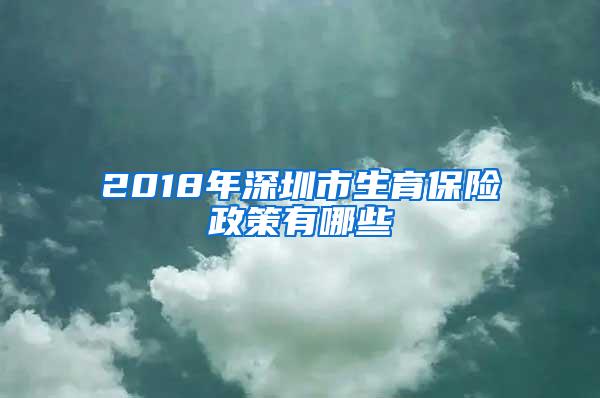 2018年深圳市生育保险政策有哪些